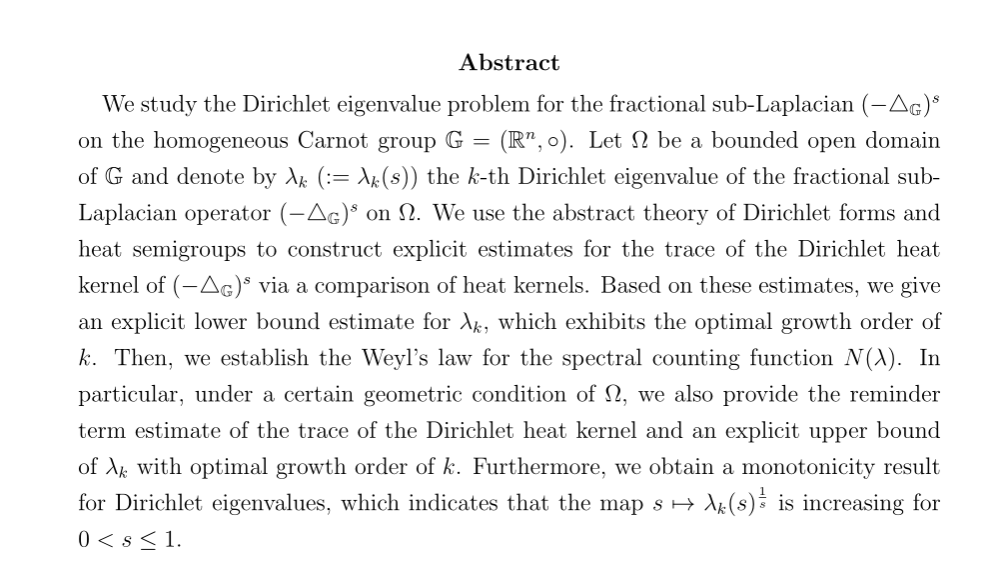 Abstract

We study the Dirichlet eigenvalue problem for the fractional sub-Laplacian $(-\triangle_{\mathbb{G}})^s$ on the homogeneous Carnot group $\mathbb{G} = (\mathbb{R}^n, \circ)$. Let $\Omega$ be a bounded open domain of $\mathbb{G}$ and denote by $\lambda_k$ $(:= \lambda_k(s))$ the $k$-th Dirichlet eigenvalue of the fractional sub-Laplacian operator $(-\triangle_{\mathbb{G}})^s$ on $\Omega$. We use the abstract theory of Dirichlet forms and heat semigroups to construct explicit estimates for the trace of the Dirichlet heat kernel of $(-\triangle_{\mathbb{G}})^s$ via a comparison of heat kernels. Based on these estimates, we give an explicit lower bound estimate for $\lambda_k$, which exhibits the optimal growth order of $k$. Then, we establish the Weyl's law for the spectral counting function $N(\lambda)$. In particular, under a certain geometric condition of $\Omega$, we also provide the reminder term estimate of the trace of the Dirichlet heat kernel and an explicit upper bound of $\lambda_k$ with optimal growth order of $k$. Furthermore, we obtain a monotonicity result for Dirichlet eigenvalues, which indicates that the map $s \mapsto \lambda_k(s)^{\frac{1}{s}}$ is increasing for $0 < s \leq 1$.